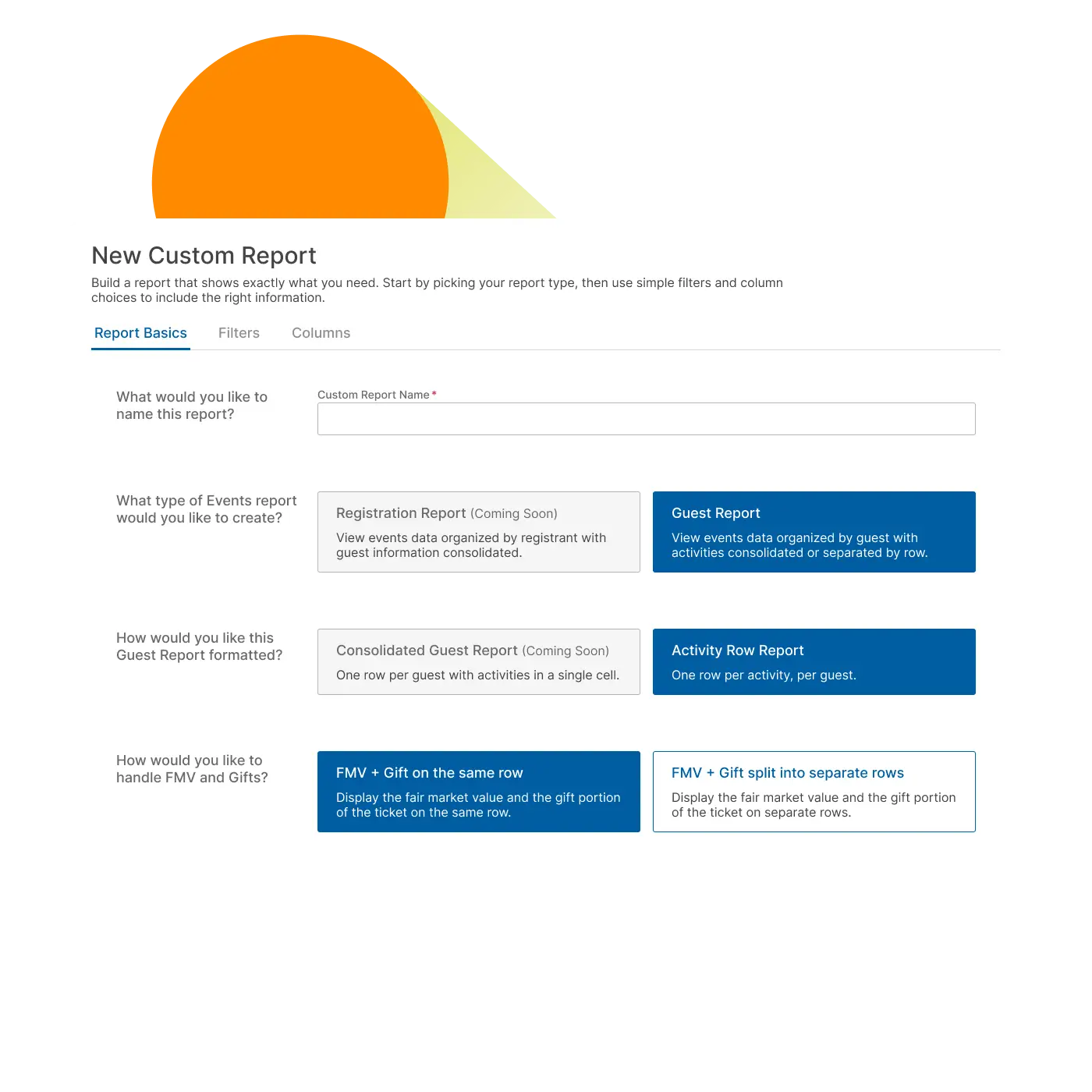 New Custom Report

Build a report that shows exactly what you need. Start by picking your report type, then use simple filters and column choices to include the right information.

Report Basics Filters Columns

What would you like to name this report?

Custom Report Name *

What type of Events report would you like to create?

Registration Report (Coming Soon)

View events data organized by registrant with guest information consolidated.

Guest Report

View events data organized by guest with activities consolidated or separated by row.

How would you like this Guest Report formatted?

Consolidated Guest Report (Coming Soon)

One row per guest with activities in a single cell.

Activity Row Report

One row per activity, per guest.

How would you like to handle FMV and Gifts?

FMV + Gift on the same row

Display the fair market value and the gift portion of the ticket on the same row.

FMV + Gift split into separate rows

Display the fair market value and the gift portion of the ticket on separate rows.